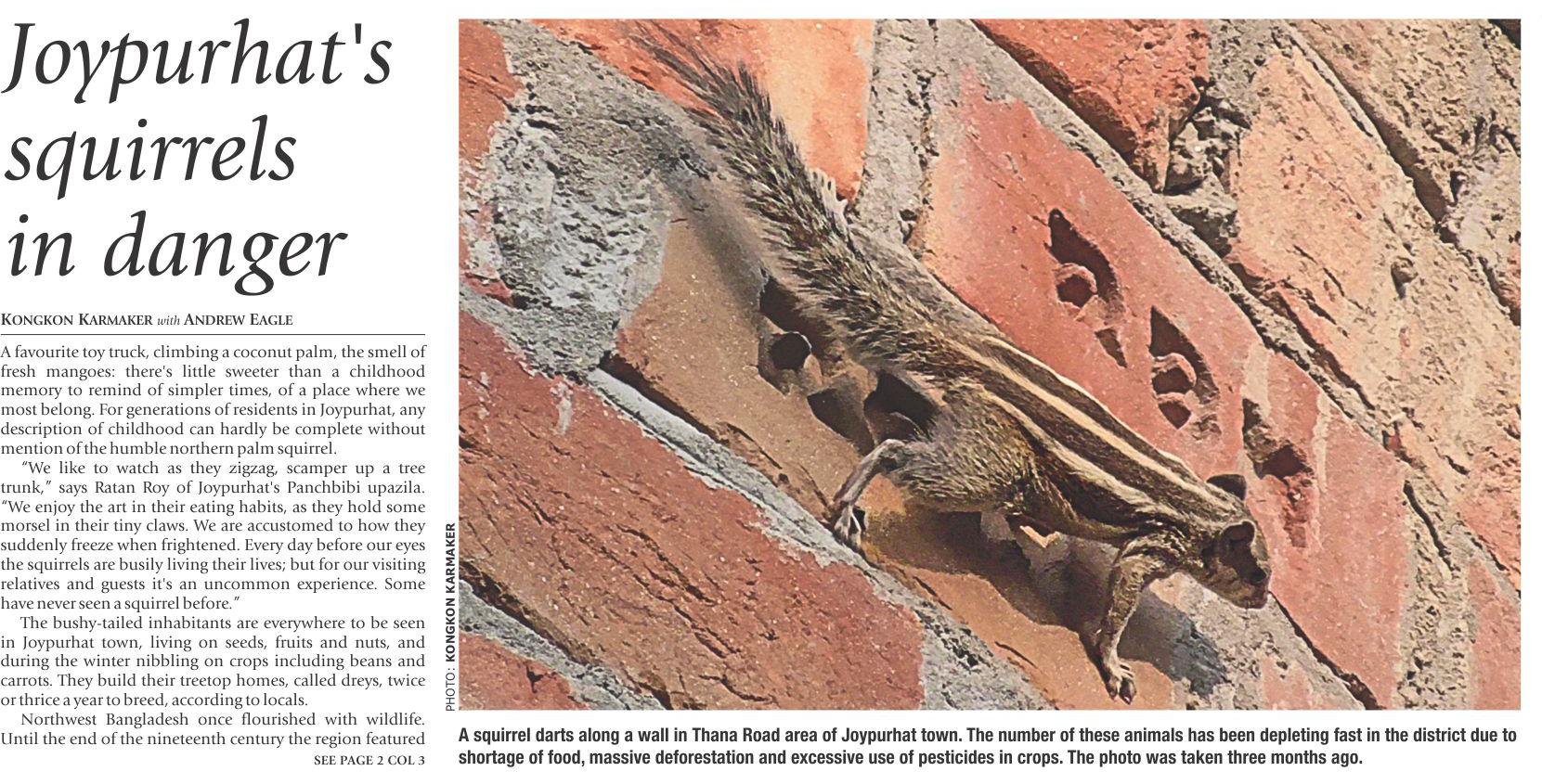 Joypurhat's squirrels in danger

KONGKON KARMAKER with ANDREW EAGLE

A favourite toy truck, climbing a coconut palm, the smell of fresh mangoes: there's little sweeter than a childhood memory to remind of simpler times, of a place where we most belong. For generations of residents in Joypurhat, any description of childhood can hardly be complete without mention of the humble northern palm squirrel.

"We like to watch as they zigzag, scamper up a tree trunk," says Ratan Roy of Joypurhat's Panchbibi upazila. "We enjoy the art in their eating habits, as they hold some morsel in their tiny claws. We are accustomed to how they suddenly freeze when frightened. Every day before our eyes the squirrels are busily living their lives; but for our visiting relatives and guests it's an uncommon experience. Some have never seen a squirrel before."

The bushy-tailed inhabitants are everywhere to be seen in Joypurhat town, living on seeds, fruits and nuts, and during the winter nibbling on crops including beans and carrots. They build their treetop homes, called dreys, twice or thrice a year to breed, according to locals.

Northwest Bangladesh once flourished with wildlife. Until the end of the nineteenth century the region featured

SEE PAGE 2 COL 3

PHOTO: KONGKON KARMAKER

A squirrel darts along a wall in Thana Road area of Joypurhat town. The number of these animals has been depleting fast in the district due to shortage of food, massive deforestation and excessive use of pesticides in crops. The photo was taken three months ago.